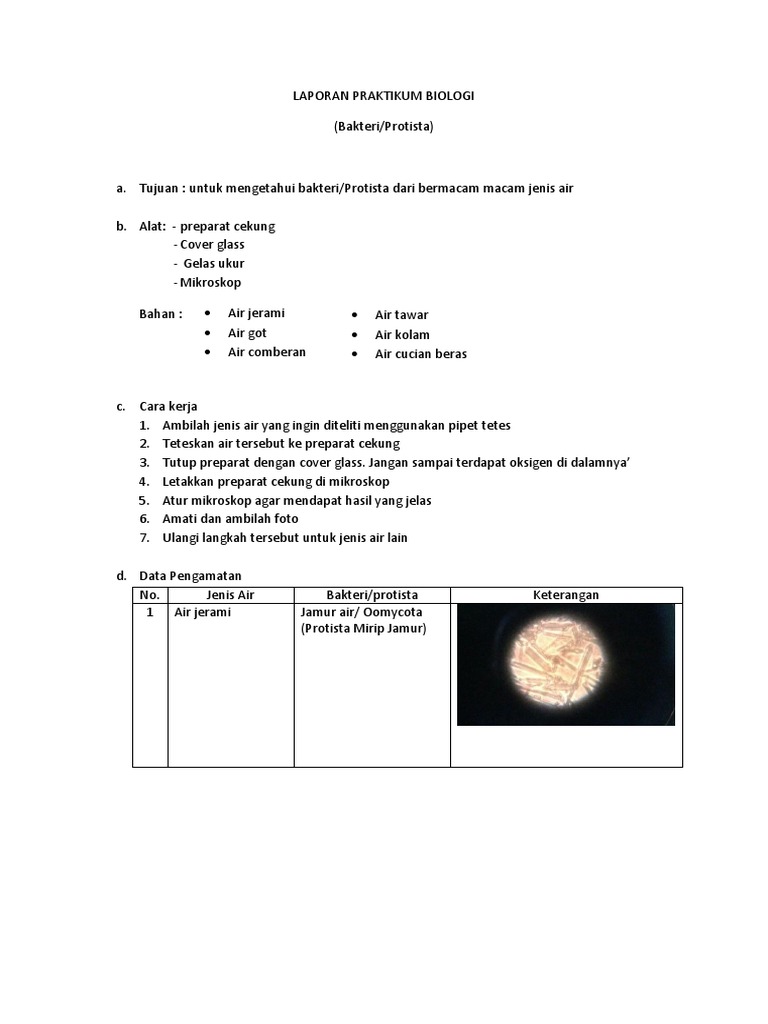 LAPORAN PRAKTIKUM BIOLOGI

(Bakteri/Protista)

a. Tujuan : untuk mengetahui bakteri/Protista dari bermacam macam jenis air

b. Alat: - preparat cekung
- Cover glass
- Gelas ukur
- Mikroskop

Bahan :
• Air jerami
• Air got
• Air comberan

• Air tawar
• Air kolam
• Air cucian beras

c. Cara kerja
1. Ambilah jenis air yang ingin diteliti menggunakan pipet tetes
2. Teteskan air tersebut ke preparat cekung
3. Tutup preparat dengan cover glass. Jangan sampai terdapat oksigen di dalamnya'
4. Letakkan preparat cekung di mikroskop
5. Atur mikroskop agar mendapat hasil yang jelas
6. Amati dan ambilah foto
7. Ulangi langkah tersebut untuk jenis air lain

d. Data Pengamatan

| No. | Jenis Air | Bakteri/protista | Keterangan |
|---|---|---|---|
| 1 | Air jerami | Jamur air/ Oomycota (Protista Mirip Jamur) | |